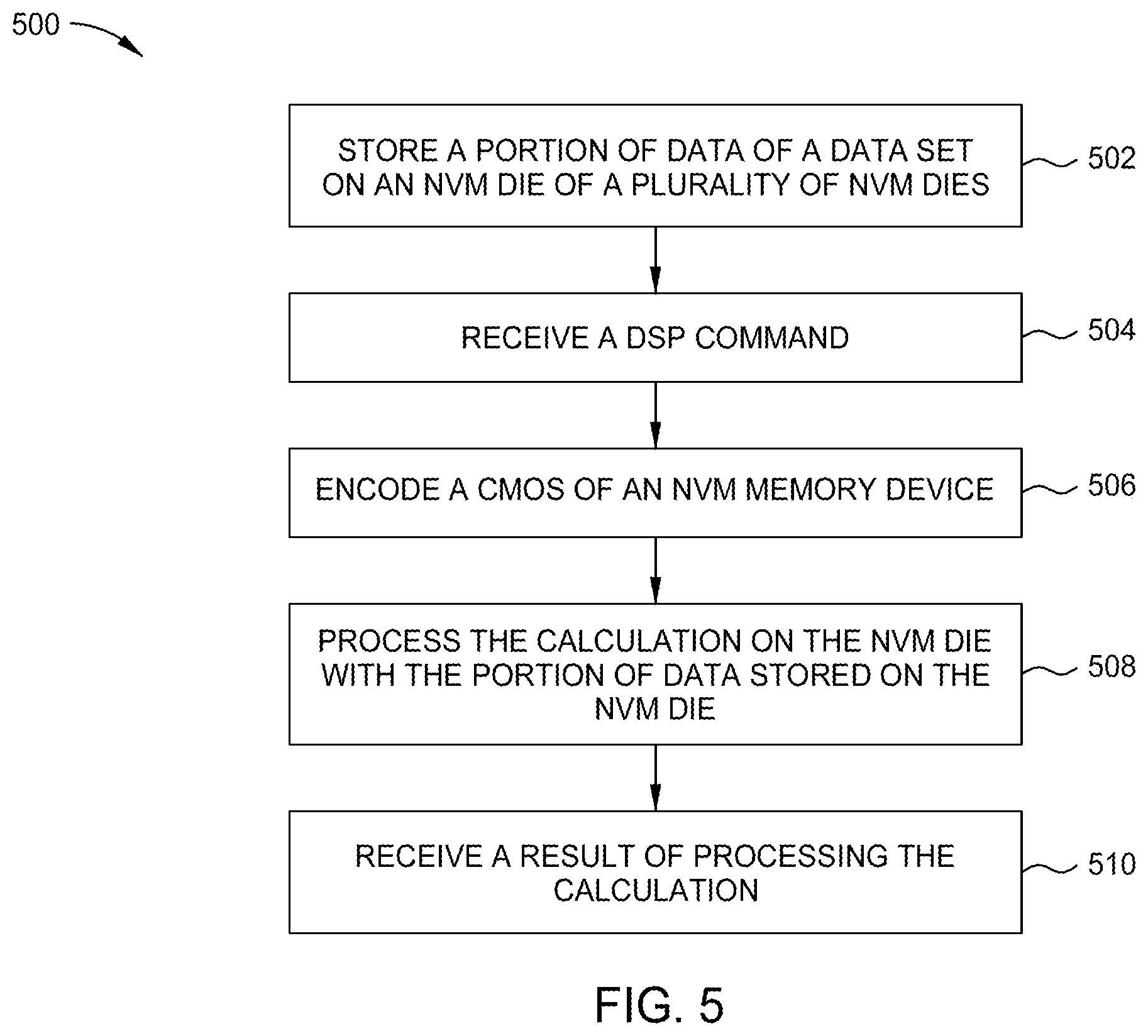 500

STORE A PORTION OF DATA OF A DATA SET ON AN NVM DIE OF A PLURALITY OF NVM DIES

502

RECEIVE A DSP COMMAND

504

ENCODE A CMOS OF AN NVM MEMORY DEVICE

506

PROCESS THE CALCULATION ON THE NVM DIE WITH THE PORTION OF DATA STORED ON THE NVM DIE

508

RECEIVE A RESULT OF PROCESSING THE CALCULATION

510

FIG. 5